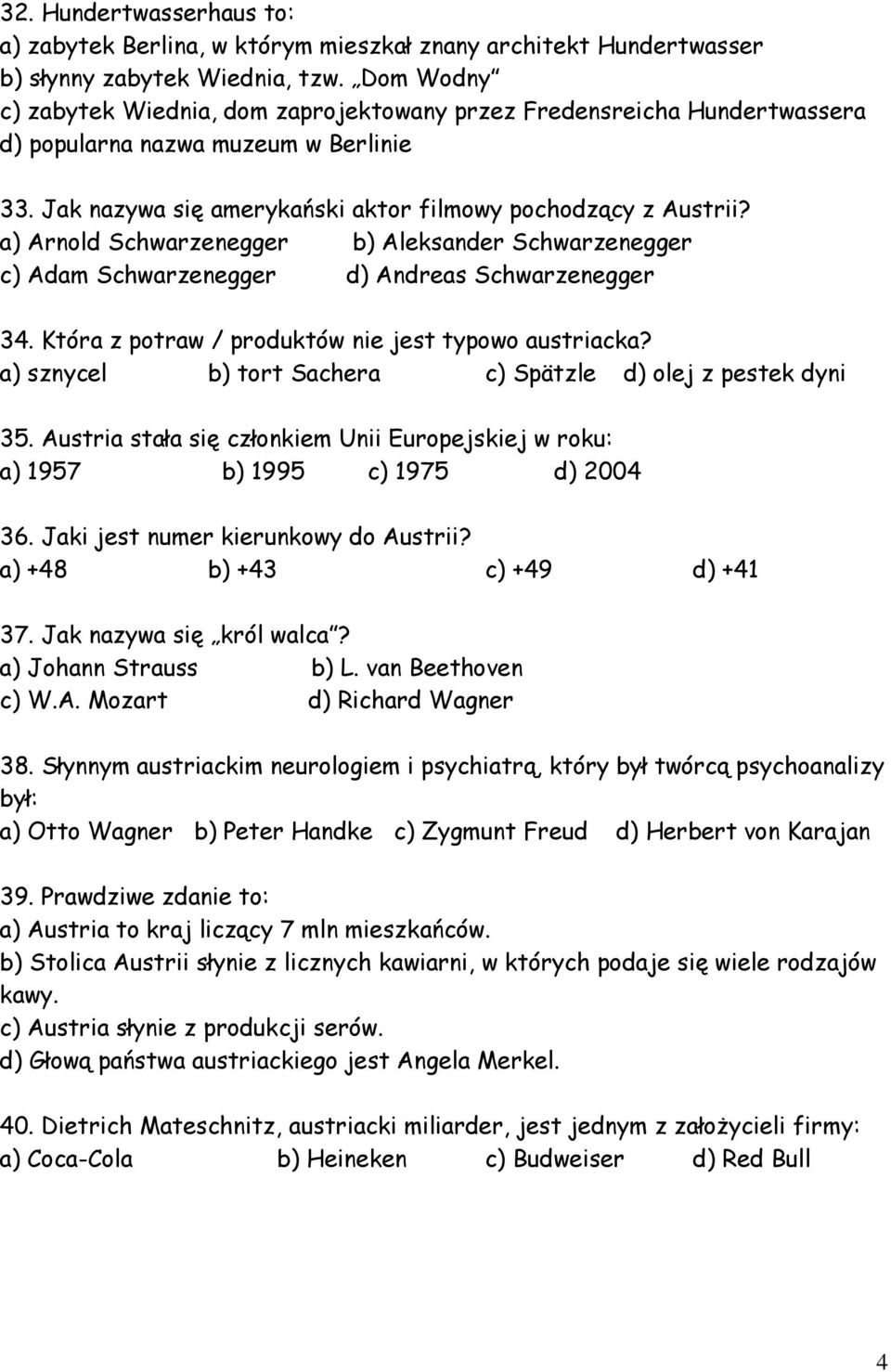 32. Hundertwasserhaus to:
a) zabytek Berlina, w którym mieszkał znany architekt Hundertwasser
b) słynny zabytek Wiednia, tzw. „Dom Wodny”
c) zabytek Wiednia, dom zaprojektowany przez Fredensreicha Hundertwassera
d) popularna nazwa muzeum w Berlinie

33. Jak nazywa się amerykański aktor filmowy pochodzący z Austrii?
a) Arnold Schwarzenegger b) Aleksander Schwarzenegger
c) Adam Schwarzenegger d) Andreas Schwarzenegger

34. Która z potraw / produktów nie jest typowo austriacka?
a) sznycel b) tort Sachera c) Spätzle d) olej z pestek dyni

35. Austria stała się członkiem Unii Europejskiej w roku:
a) 1957 b) 1995 c) 1975 d) 2004

36. Jaki jest numer kierunkowy do Austrii?
a) +48 b) +43 c) +49 d) +41

37. Jak nazywa się „król walca”?
a) Johann Strauss b) L. van Beethoven
c) W.A. Mozart d) Richard Wagner

38. Słynnym austriackim neurologiem i psychiatrą, który był twórcą psychoanalizy był:
a) Otto Wagner b) Peter Handke c) Zygmunt Freud d) Herbert von Karajan

39. Prawdziwe zdanie to:
a) Austria to kraj liczący 7 mln mieszkańców.
b) Stolica Austrii słynie z licznych kawiarni, w których podaje się wiele rodzajów kawy.
c) Austria słynie z produkcji serów.
d) Głową państwa austriackiego jest Angela Merkel.

40. Dietrich Mateschnitz, austriacki miliarder, jest jednym z założycieli firmy:
a) Coca-Cola b) Heineken c) Budweiser d) Red Bull

4